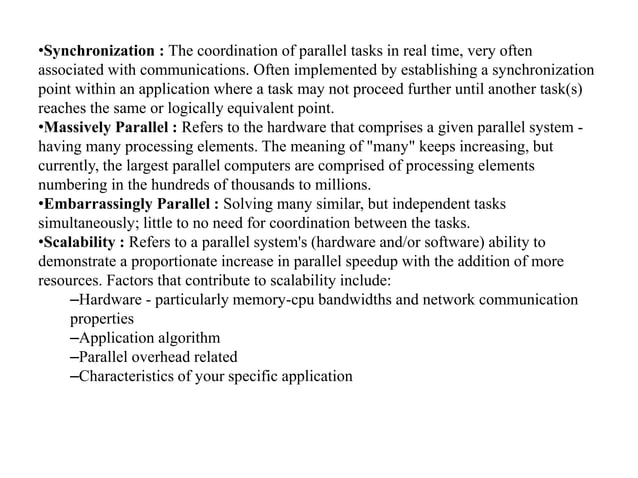 •Synchronization : The coordination of parallel tasks in real time, very often associated with communications. Often implemented by establishing a synchronization point within an application where a task may not proceed further until another task(s) reaches the same or logically equivalent point.
•Massively Parallel : Refers to the hardware that comprises a given parallel system - having many processing elements. The meaning of "many" keeps increasing, but currently, the largest parallel computers are comprised of processing elements numbering in the hundreds of thousands to millions.
•Embarrassingly Parallel : Solving many similar, but independent tasks simultaneously; little to no need for coordination between the tasks.
•Scalability : Refers to a parallel system's (hardware and/or software) ability to demonstrate a proportionate increase in parallel speedup with the addition of more resources. Factors that contribute to scalability include:
–Hardware - particularly memory-cpu bandwidths and network communication properties
–Application algorithm
–Parallel overhead related
–Characteristics of your specific application